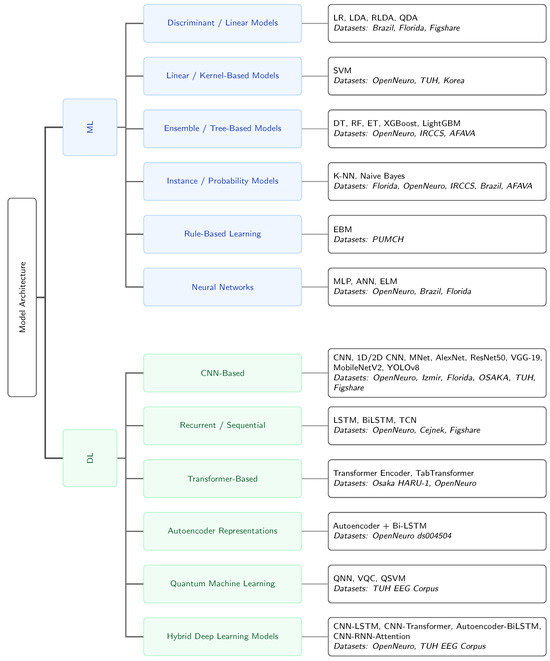 Model Architecture

ML

Discriminant / Linear Models

LR, LDA, RLDA, QDA
Datasets: Brazil, Florida, Figshare

Linear / Kernel-Based Models

SVM
Datasets: OpenNeuro, TUH, Korea

Ensemble / Tree-Based Models

DT, RF, ET, XGBoost, LightGBM
Datasets: OpenNeuro, IRCCS, AFAVA

Instance / Probability Models

K-NN, Naive Bayes
Datasets: Florida, OpenNeuro, IRCCS, Brazil, AFAVA

Rule-Based Learning

EBM
Datasets: PUMCH

Neural Networks

MLP, ANN, ELM
Datasets: OpenNeuro, Brazil, Florida

DL

CNN-Based

CNN, 1D/2D CNN, MNet, AlexNet, ResNet50, VGG-19, MobileNetV2, YOLOv8
Datasets: OpenNeuro, Izmir, Florida, OSAKA, TUH, Figshare

Recurrent / Sequential

LSTM, BiLSTM, TCN
Datasets: OpenNeuro, Cejnek, Figshare

Transformer-Based

Transformer Encoder, TabTransformer
Datasets: Osaka HARU-1, OpenNeuro

Autoencoder Representations

Autoencoder + Bi-LSTM
Datasets: OpenNeuro ds004504

Quantum Machine Learning

QNN, VQC, QSVM
Datasets: TUH EEG Corpus

Hybrid Deep Learning Models

CNN-LSTM, CNN-Transformer, Autoencoder-BiLSTM, CNN-RNN-Attention
Datasets: OpenNeuro, TUH EEG Corpus